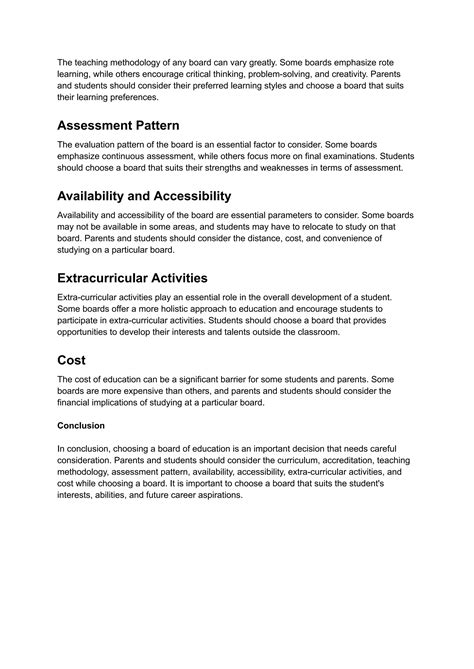 The teaching methodology of any board can vary greatly. Some boards emphasize rote learning, while others encourage critical thinking, problem-solving, and creativity. Parents and students should consider their preferred learning styles and choose a board that suits their learning preferences.

Assessment Pattern

The evaluation pattern of the board is an essential factor to consider. Some boards emphasize continuous assessment, while others focus more on final examinations. Students should choose a board that suits their strengths and weaknesses in terms of assessment.

Availability and Accessibility

Availability and accessibility of the board are essential parameters to consider. Some boards may not be available in some areas, and students may have to relocate to study on that board. Parents and students should consider the distance, cost, and convenience of studying on a particular board.

Extracurricular Activities

Extra-curricular activities play an essential role in the overall development of a student. Some boards offer a more holistic approach to education and encourage students to participate in extra-curricular activities. Students should choose a board that provides opportunities to develop their interests and talents outside the classroom.

Cost

The cost of education can be a significant barrier for some students and parents. Some boards are more expensive than others, and parents and students should consider the financial implications of studying at a particular board.

Conclusion

In conclusion, choosing a board of education is an important decision that needs careful consideration. Parents and students should consider the curriculum, accreditation, teaching methodology, assessment pattern, availability, accessibility, extra-curricular activities, and cost while choosing a board. It is important to choose a board that suits the student's interests, abilities, and future career aspirations.